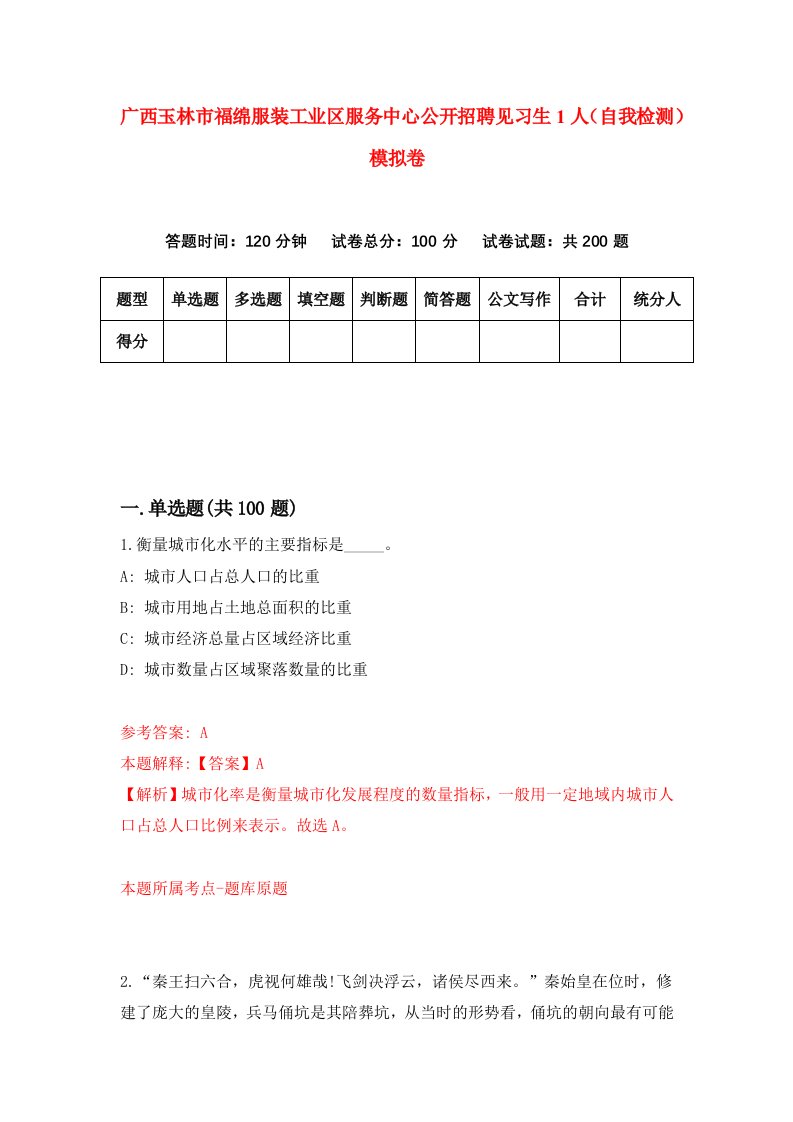 广西玉林市福绵服装工业区服务中心公开招聘见习生 1 人（自我检测）模拟卷

答题时间：120 分钟　　试卷总分：100 分　　试卷试题：共 200 题

| 题型 | 单选题 | 多选题 | 填空题 | 判断题 | 简答题 | 公文写作 | 合计 | 统分人 |
|---|---|---|---|---|---|---|---|---|
| 得分 | | | | | | | | |

一.单选题(共 100 题)

1.衡量城市化水平的主要指标是_____。
A: 城市人口占总人口的比重
B: 城市用地占土地总面积的比重
C: 城市经济总量占区域经济比重
D: 城市数量占区域聚落数量的比重

参考答案: A
本题解释:【答案】A
【解析】城市化率是衡量城市化发展程度的数量指标，一般用一定地域内城市人口占总人口比例来表示。故选 A。

本题所属考点-题库原题

2.“秦王扫六合，虎视何雄哉!飞剑决浮云，诸侯尽西来。”秦始皇在位时，修建了庞大的皇陵，兵马俑坑是其陪葬坑，从当时的形势看，俑坑的朝向最有可能